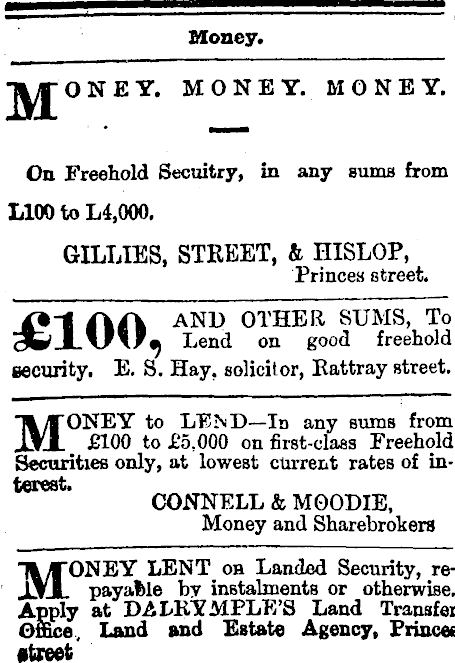 Money.

MONEY. MONEY. MONEY.

On Freehold Secuitry, in any sums from L100 to L4,000.

GILLIES, STREET, & HISLOP,
Princes street.

£100, AND OTHER SUMS, To Lend on good freehold security. E. S. Hay, solicitor, Rattray street.

MONEY to LEND—In any sums from £100 to £5,000 on first-class Freehold Securities only, at lowest current rates of interest.

CONNELL & MOODIE,
Money and Sharebrokers

MONEY LENT on Landed Security, repayable by instalments or otherwise. Apply at DALRYMPLE'S Land Transfer Office, Land and Estate Agency, Princes street